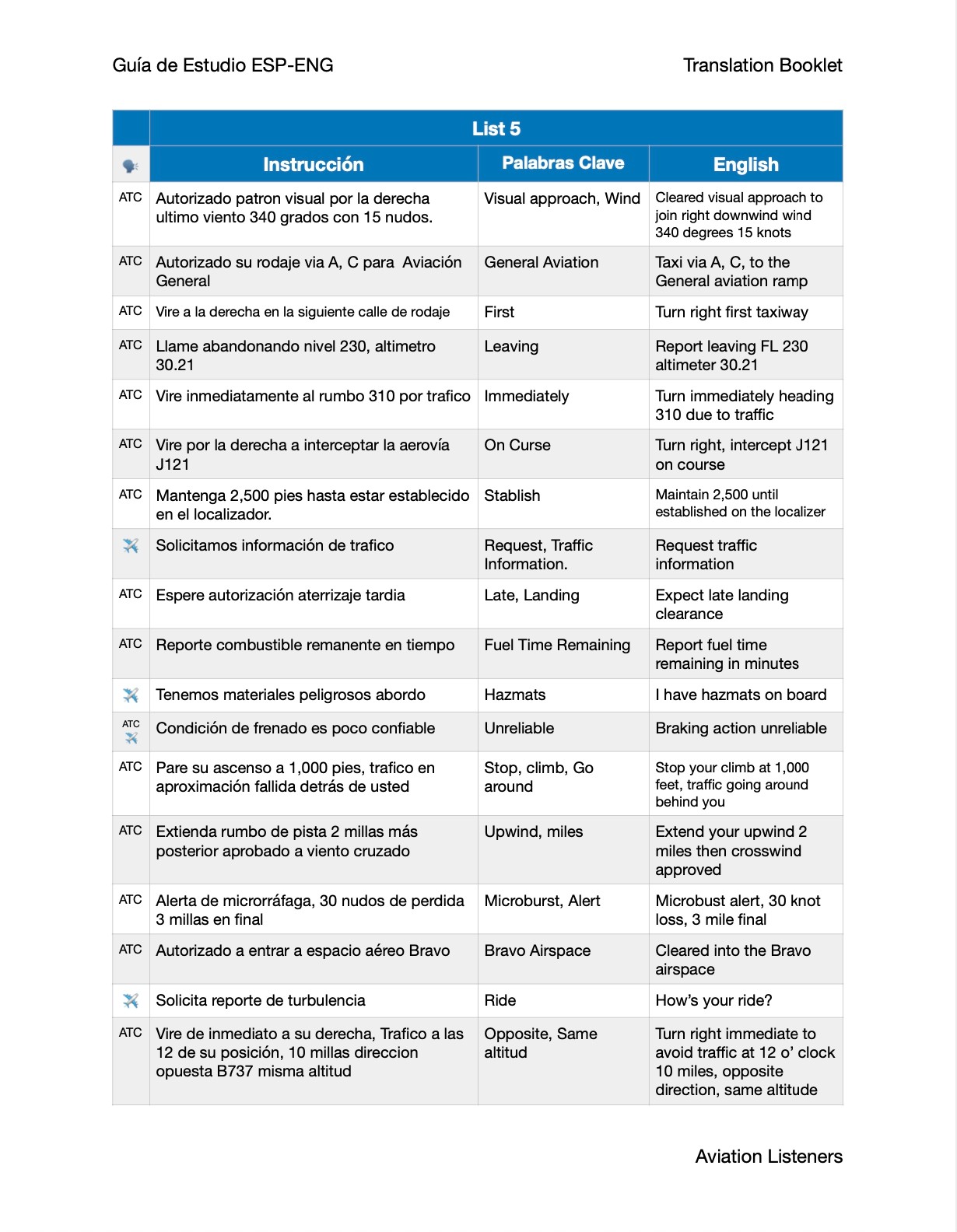 Guía de Estudio ESP-ENG

Translation Booklet

| | List 5 | | |
|---|---|---|---|
| | Instrucción | Palabras Clave | English |
| ATC | Autorizado patron visual por la derecha ultimo viento 340 grados con 15 nudos. | Visual approach, Wind | Cleared visual approach to join right downwind wind 340 degrees 15 knots |
| ATC | Autorizado su rodaje via A, C para Aviación General | General Aviation | Taxi via A, C, to the General aviation ramp |
| ATC | Vire a la derecha en la siguiente calle de rodaje | First | Turn right first taxiway |
| ATC | Llame abandonando nivel 230, altimetro 30.21 | Leaving | Report leaving FL 230 altimeter 30.21 |
| ATC | Vire inmediatamente al rumbo 310 por trafico | Immediately | Turn immediately heading 310 due to traffic |
| ATC | Vire por la derecha a interceptar la aerovía J121 | On Curse | Turn right, intercept J121 on course |
| ATC | Mantenga 2,500 pies hasta estar establecido en el localizador. | Stablish | Maintain 2,500 until established on the localizer |
| | Solicitamos información de trafico | Request, Traffic Information. | Request traffic information |
| ATC | Espere autorización aterrizaje tardia | Late, Landing | Expect late landing clearance |
| ATC | Reporte combustible remanente en tiempo | Fuel Time Remaining | Report fuel time remaining in minutes |
| | Tenemos materiales peligrosos abordo | Hazmats | I have hazmats on board |
| ATC | Condición de frenado es poco confiable | Unreliable | Braking action unreliable |
| ATC | Pare su ascenso a 1,000 pies, trafico en aproximación fallida detrás de usted | Stop, climb, Go around | Stop your climb at 1,000 feet, traffic going around behind you |
| ATC | Extienda rumbo de pista 2 millas más posterior aprobado a viento cruzado | Upwind, miles | Extend your upwind 2 miles then crosswind approved |
| ATC | Alerta de microrráfaga, 30 nudos de perdida 3 millas en final | Microburst, Alert | Microbust alert, 30 knot loss, 3 mile final |
| ATC | Autorizado a entrar a espacio aéreo Bravo | Bravo Airspace | Cleared into the Bravo airspace |
| | Solicita reporte de turbulencia | Ride | How's your ride? |
| ATC | Vire de inmediato a su derecha, Trafico a las 12 de su posición, 10 millas direccion opuesta B737 misma altitud | Opposite, Same altitud | Turn right immediate to avoid traffic at 12 o' clock 10 miles, opposite direction, same altitude |

Aviation Listeners